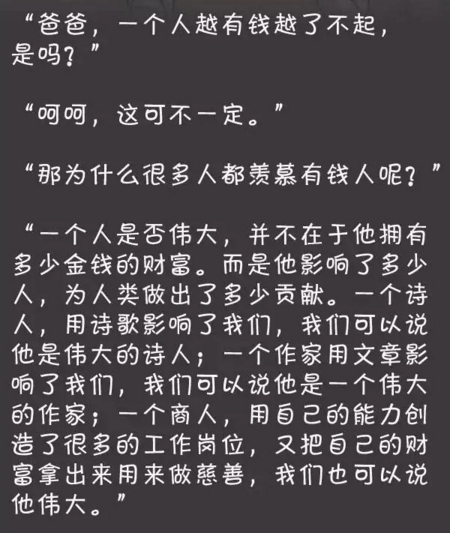 “爸爸，一个人越有钱越了不起，是吗？”

“呵呵，这可不一定。”

“那为什么很多人都羡慕有钱人呢？”

“一个人是否伟大，并不在于他拥有多少金钱的财富。而是他影响了多少人，为人类做出了多少贡献。一个诗人，用诗歌影响了我们，我们可以说他是伟大的诗人；一个作家用文章影响了我们，我们可以说他是一个伟大的作家；一个商人，用自己的能力创造了很多的工作岗位，又把自己的财富拿出来用来做慈善，我们也可以说他伟大。”